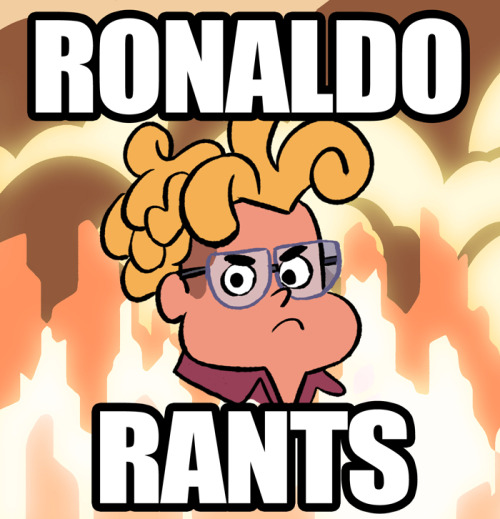 RONALDO

RANTS